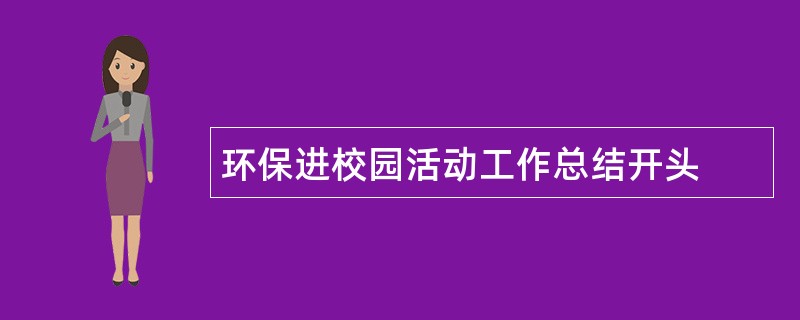 环保进校园活动工作总结开头